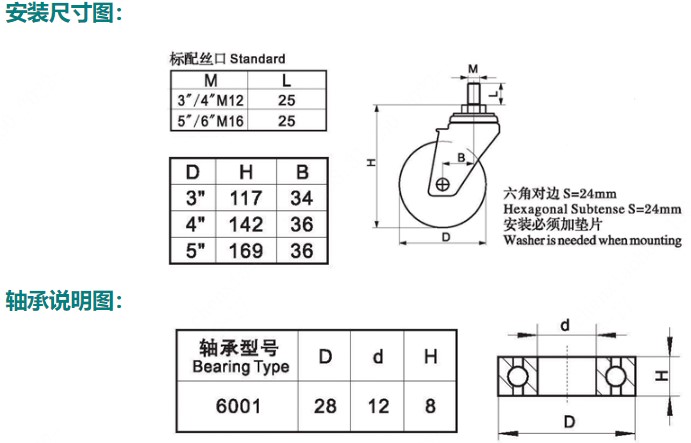 安装尺寸图:

标配丝口 Standard

| M | L |
|---|---|
| 3″/4″M12 | 25 |
| 5″/6″M16 | 25 |

| D | H | B |
|---|---|---|
| 3" | 117 | 34 |
| 4" | 142 | 36 |
| 5" | 169 | 36 |

M
L
H
B
D

六角对边 S=24mm
Hexagonal Subtense S=24mm
安装必须加垫片
Washer is needed when mounting

轴承说明图:

| 轴承型号 Bearing Type | D | d | H |
|---|---|---|---|
| 6001 | 28 | 12 | 8 |

d
H
D